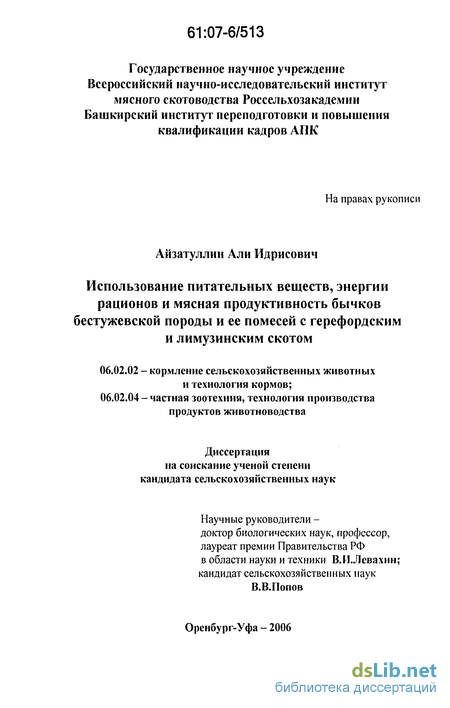 61:07-6/513

Государственное научное учреждение
Всероссийский научно-исследовательский институт мясного скотоводства Россельхозакадемии
Башкирский институт переподготовки и повышения квалификации кадров АПК

На правах рукописи

Айзатуллин Али Идрисович

Использование питательных веществ, энергии рационов и мясная продуктивность бычков бестужевской породы и ее помесей с герефордским и лимузинским скотом

06.02.02 – кормление сельскохозяйственных животных и технология кормов;
06.02.04 – частная зоотехния, технология производства продуктов животноводства

Диссертация
на соискание ученой степени
кандидата сельскохозяйственных наук

Научные руководители –
доктор биологических наук, профессор,
лауреат премии Правительства РФ
в области науки и техники В.И.Левахин;
кандидат сельскохозяйственных наук
В.В.Попов

Оренбург-Уфа – 2006

dsLib.net
библиотека диссертаций